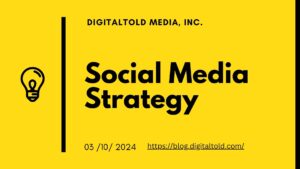 DIGITALTOLD MEDIA, INC.

Social Media Strategy

03 /10/ 2024 https://blog.digitaltold.com/